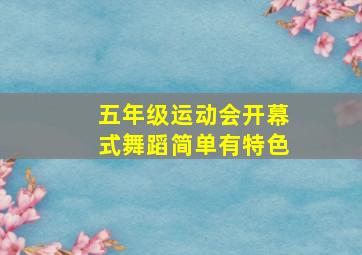 五年级运动会开幕式舞蹈简单有特色